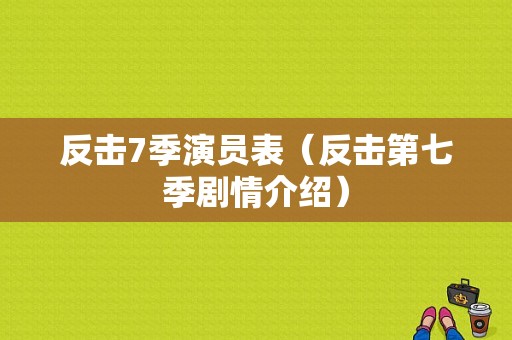 反击7季演员表（反击第七季剧情介绍）